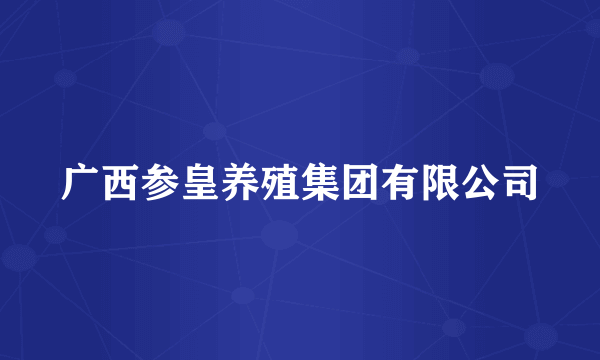 广西参皇养殖集团有限公司